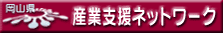 岡山県
産業支援ネットワーク